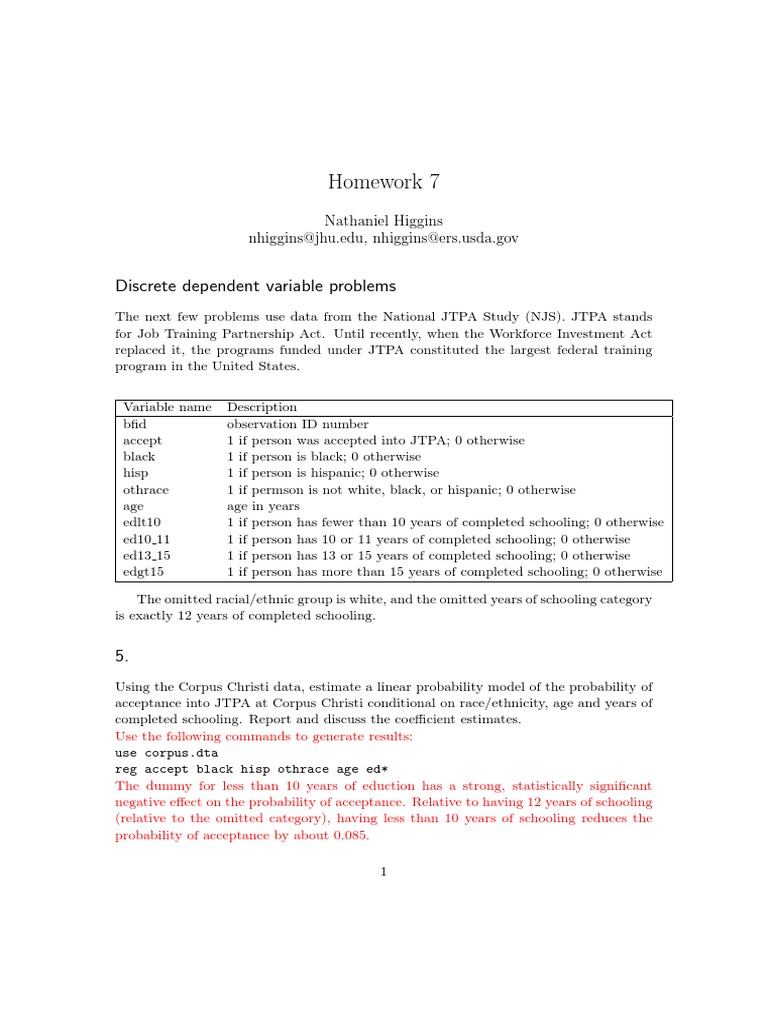 Homework 7

Nathaniel Higgins
nhiggins@jhu.edu, nhiggins@ers.usda.gov

Discrete dependent variable problems

The next few problems use data from the National JTPA Study (NJS). JTPA stands for Job Training Partnership Act. Until recently, when the Workforce Investment Act replaced it, the programs funded under JTPA constituted the largest federal training program in the United States.

| Variable name | Description |
|---|---|
| bfid | observation ID number |
| accept | 1 if person was accepted into JTPA; 0 otherwise |
| black | 1 if person is black; 0 otherwise |
| hisp | 1 if person is hispanic; 0 otherwise |
| othrace | 1 if permson is not white, black, or hispanic; 0 otherwise |
| age | age in years |
| edlt10 | 1 if person has fewer than 10 years of completed schooling; 0 otherwise |
| ed10_11 | 1 if person has 10 or 11 years of completed schooling; 0 otherwise |
| ed13_15 | 1 if person has 13 or 15 years of completed schooling; 0 otherwise |
| edgt15 | 1 if person has more than 15 years of completed schooling; 0 otherwise |

The omitted racial/ethnic group is white, and the omitted years of schooling category is exactly 12 years of completed schooling.

5.

Using the Corpus Christi data, estimate a linear probability model of the probability of acceptance into JTPA at Corpus Christi conditional on race/ethnicity, age and years of completed schooling. Report and discuss the coefficient estimates.
Use the following commands to generate results:
use corpus.dta
reg accept black hisp othrace age ed*
The dummy for less than 10 years of eduction has a strong, statistically significant negative effect on the probability of acceptance. Relative to having 12 years of schooling (relative to the omitted category), having less than 10 years of schooling reduces the probability of acceptance by about 0.085.

1